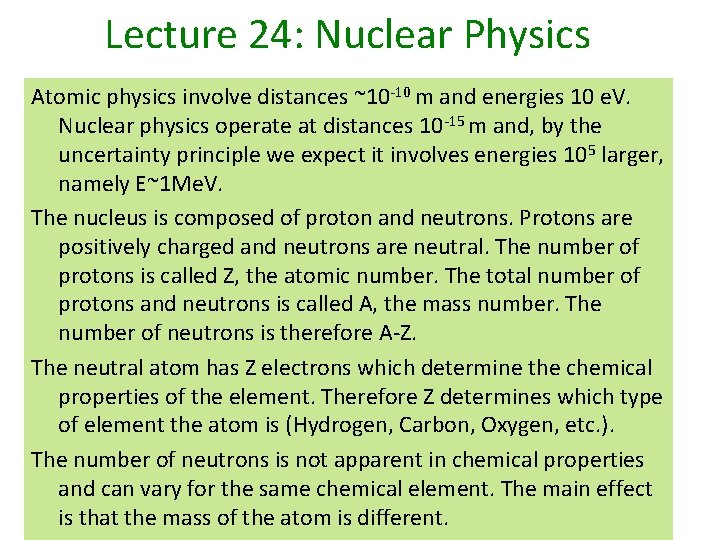 Lecture 24: Nuclear Physics

Atomic physics involve distances ~$10^{-10}$ m and energies 10 eV. Nuclear physics operate at distances $10^{-15}$ m and, by the uncertainty principle we expect it involves energies $10^5$ larger, namely E~1MeV.

The nucleus is composed of proton and neutrons. Protons are positively charged and neutrons are neutral. The number of protons is called Z, the atomic number. The total number of protons and neutrons is called A, the mass number. The number of neutrons is therefore A-Z.

The neutral atom has Z electrons which determine the chemical properties of the element. Therefore Z determines which type of element the atom is (Hydrogen, Carbon, Oxygen, etc.).

The number of neutrons is not apparent in chemical properties and can vary for the same chemical element. The main effect is that the mass of the atom is different.